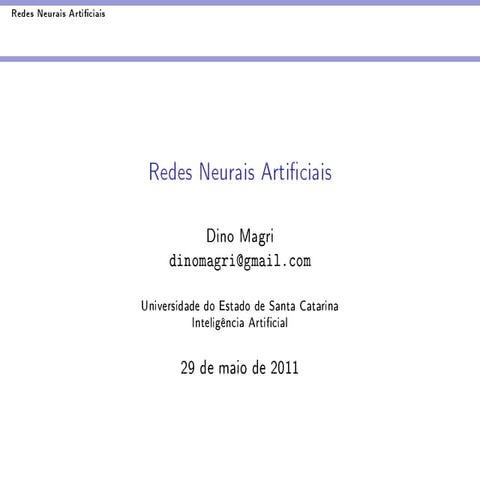 Redes Neurais Artificiais

Redes Neurais Artificiais

Dino Magri
dinomagri@gmail.com

Universidade do Estado de Santa Catarina
Inteligência Artificial

29 de maio de 2011